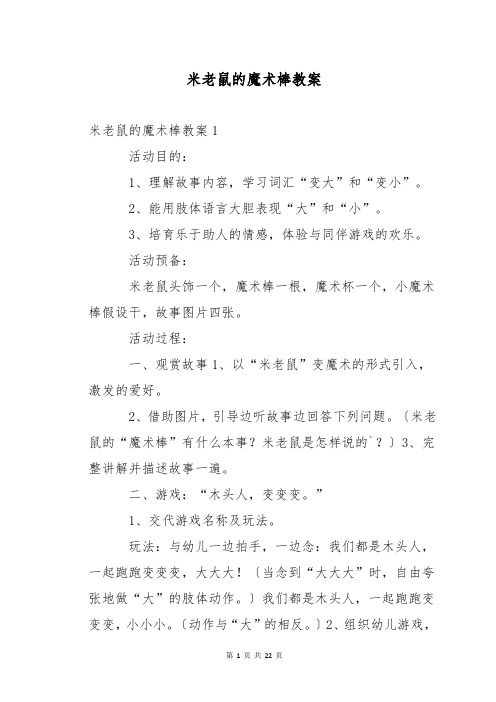 米老鼠的魔术棒教案

米老鼠的魔术棒教案 1

活动目的：

1、理解故事内容，学习词汇“变大”和“变小”。

2、能用肢体语言大胆表现“大”和“小”。

3、培育乐于助人的情感，体验与同伴游戏的欢乐。

活动预备：

米老鼠头饰一个，魔术棒一根，魔术杯一个，小魔术棒假设干，故事图片四张。

活动过程：

一、观赏故事 1、以“米老鼠”变魔术的形式引入，激发的爱好。

2、借助图片，引导边听故事边回答下列问题。〔米老鼠的“魔术棒”有什么本事？米老鼠是怎样说的`？〕3、完整讲解并描述故事一遍。

二、游戏：“木头人，变变变。”

1、交代游戏名称及玩法。

玩法：与幼儿一边拍手，一边念：我们都是木头人，一起跑跑变变变，大大大！〔当念到“大大大”时，自由夸张地做“大”的肢体动作。〕我们都是木头人，一起跑跑变变变，小小小。〔动作与“大”的相反。〕2、组织幼儿游戏，

第 1 页 共 22 页